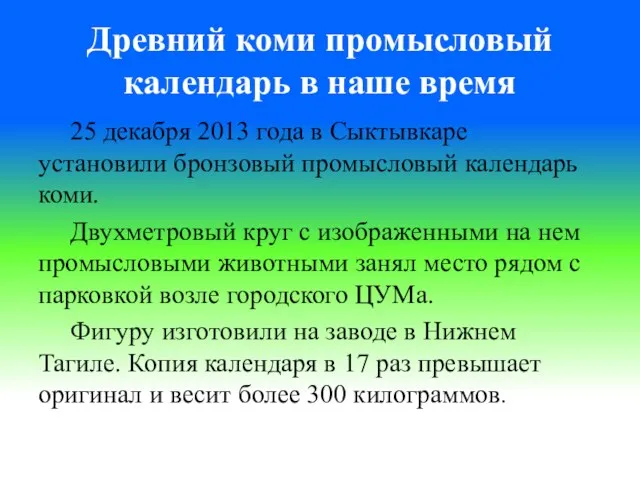 Древний коми промысловый календарь в наше время

25 декабря 2013 года в Сыктывкаре установили бронзовый промысловый календарь коми.

Двухметровый круг с изображенными на нем промысловыми животными занял место рядом с парковкой возле городского ЦУМа.

Фигуру изготовили на заводе в Нижнем Тагиле. Копия календаря в 17 раз превышает оригинал и весит более 300 килограммов.